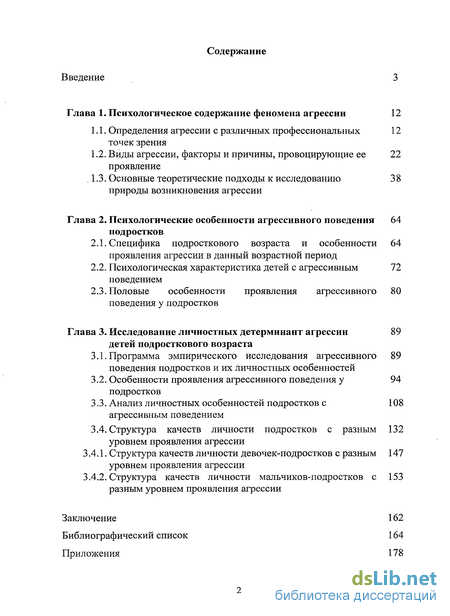 Содержание

Введение 3

Глава 1. Психологическое содержание феномена агрессии 12

1.1. Определения агрессии с различных профессиональных точек зрения 12

1.2. Виды агрессии, факторы и причины, провоцирующие ее проявление 22

1.3. Основные теоретические подходы к исследованию природы возникновения агрессии 38

Глава 2. Психологические особенности агрессивного поведения подростков 64

2.1. Специфика подросткового возраста и особенности проявления агрессии в данный возрастной период 64

2.2. Психологическая характеристика детей с агрессивным поведением 72

2.3. Половые особенности проявления агрессивного поведения у подростков 80

Глава 3. Исследование личностных детерминант агрессии детей подросткового возраста 89

3.1. Программа эмпирического исследования агрессивного поведения подростков и их личностных особенностей 89

3.2. Особенности проявления агрессивного поведения у подростков 94

3.3. Анализ личностных особенностей подростков с агрессивным поведением 108

3.4. Структура качеств личности подростков с разным уровнем проявления агрессии 132

3.4.1. Структура качеств личности девочек-подростков с разным уровнем проявления агрессии 147

3.4.2. Структура качеств личности мальчиков-подростков с разным уровнем проявления агрессии 153

Заключение 162

Библиографический список 164

Приложения 178

2

dsLib.net
библиотека диссертаций